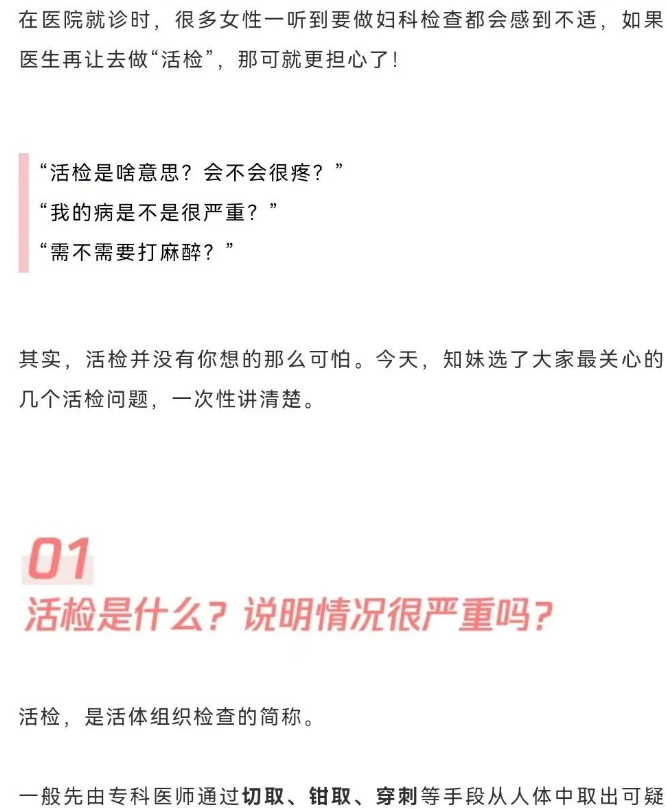 在医院就诊时，很多女性一听到要做妇科检查都会感到不适，如果医生再让去做“活检”，那可就更担心了！

“活检是啥意思？会不会很疼？”
“我的病是不是很严重？”
“需不需要打麻醉？”

其实，活检并没有你想的那么可怕。今天，知妹选了大家最关心的几个活检问题，一次性讲清楚。

01
活检是什么？说明情况很严重吗？

活检，是活体组织检查的简称。

一般先由专科医师通过切取、钳取、穿刺等手段从人体中取出可疑